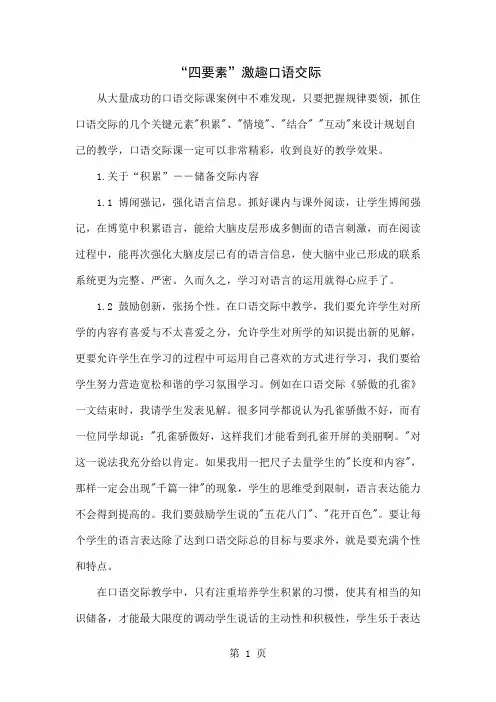 “四要素”激趣口语交际

从大量成功的口语交际课案例中不难发现，只要把握规律要领，抓住口语交际的几个关键元素"积累"、"情境"、"结合" "互动"来设计规划自己的教学，口语交际课一定可以非常精彩，收到良好的教学效果。

1.关于“积累”——储备交际内容

1.1 博闻强记，强化语言信息。抓好课内与课外阅读，让学生博闻强记，在博览中积累语言，能给大脑皮层形成多侧面的语言刺激，而在阅读过程中，能再次强化大脑皮层已有的语言信息，使大脑中业已形成的联系系统更为完整、严密。久而久之，学习对语言的运用就得心应手了。

1.2 鼓励创新，张扬个性。在口语交际中教学，我们要允许学生对所学的内容有喜爱与不太喜爱之分，允许学生对所学的知识提出新的见解，更要允许学生在学习的过程中可运用自己喜欢的方式进行学习，我们要给学生努力营造宽松和谐的学习氛围学习。例如在口语交际《骄傲的孔雀》一文结束时，我请学生发表见解。很多同学都说认为孔雀骄傲不好，而有一位同学却说："孔雀骄傲好，这样我们才能看到孔雀开屏的美丽啊。"对这一说法我充分给以肯定。如果我用一把尺子去量学生的"长度和内容"，那样一定会出现"千篇一律"的现象，学生的思维受到限制，语言表达能力不会得到提高的。我们要鼓励学生说的"五花八门"、"花开百色"。要让每个学生的语言表达除了达到口语交际总的目标与要求外，就是要充满个性和特点。

在口语交际教学中，只有注重培养学生积累的习惯，使其有相当的知识储备，才能最大限度的调动学生说话的主动性和积极性，学生乐于表达

第 1 页